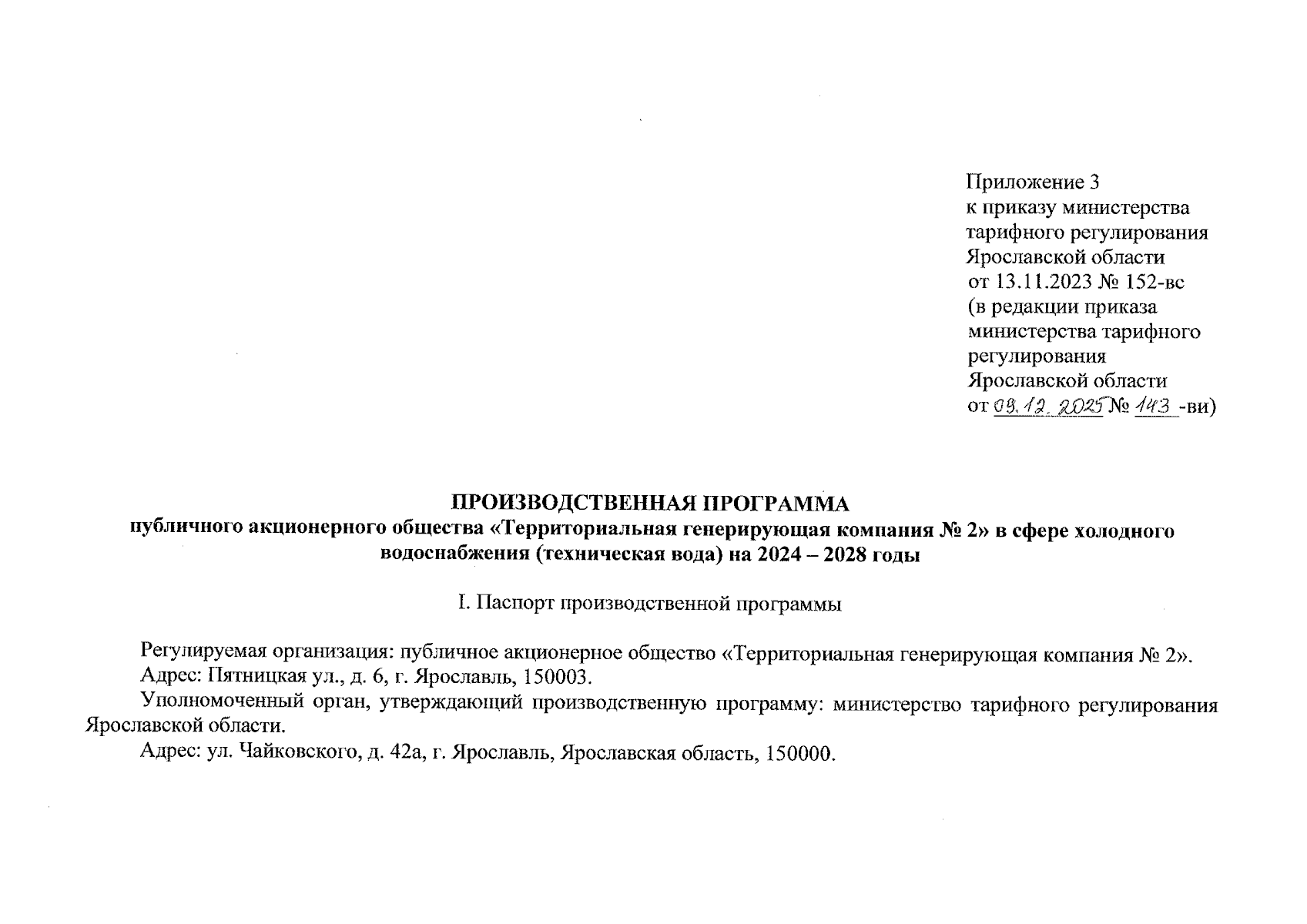 Приложение 3
к приказу министерства тарифного регулирования Ярославской области
от 13.11.2023 № 152-вс
(в редакции приказа министерства тарифного регулирования Ярославской области
от 09.12.2025 № 143 -ви)

ПРОИЗВОДСТВЕННАЯ ПРОГРАММА
публичного акционерного общества «Территориальная генерирующая компания № 2» в сфере холодного водоснабжения (техническая вода) на 2024 – 2028 годы

I. Паспорт производственной программы

Регулируемая организация: публичное акционерное общество «Территориальная генерирующая компания № 2».
Адрес: Пятницкая ул., д. 6, г. Ярославль, 150003.
Уполномоченный орган, утверждающий производственную программу: министерство тарифного регулирования Ярославской области.
Адрес: ул. Чайковского, д. 42а, г. Ярославль, Ярославская область, 150000.